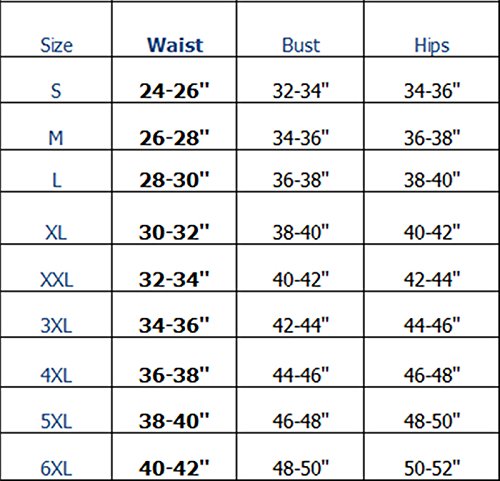 | Size | Waist | Bust | Hips |
|---|---|---|---|
| S | 24-26" | 32-34" | 34-36" |
| M | 26-28" | 34-36" | 36-38" |
| L | 28-30" | 36-38" | 38-40" |
| XL | 30-32" | 38-40" | 40-42" |
| XXL | 32-34" | 40-42" | 42-44" |
| 3XL | 34-36" | 42-44" | 44-46" |
| 4XL | 36-38" | 44-46" | 46-48" |
| 5XL | 38-40" | 46-48" | 48-50" |
| 6XL | 40-42" | 48-50" | 50-52" |